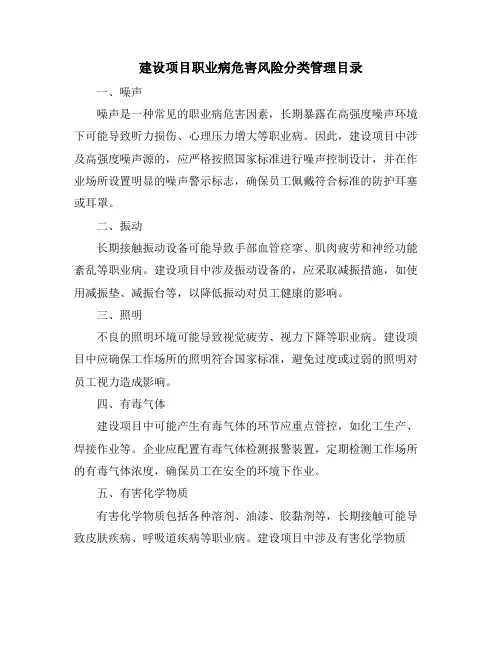 建设项目职业病危害风险分类管理目录

一、噪声

噪声是一种常见的职业病危害因素，长期暴露在高强度噪声环境下可能导致听力损伤、心理压力增大等职业病。因此，建设项目中涉及高强度噪声源的，应严格按照国家标准进行噪声控制设计，并在作业场所设置明显的噪声警示标志，确保员工佩戴符合标准的防护耳塞或耳罩。

二、振动

长期接触振动设备可能导致手部血管痉挛、肌肉疲劳和神经功能紊乱等职业病。建设项目中涉及振动设备的，应采取减振措施，如使用减振垫、减振台等，以降低振动对员工健康的影响。

三、照明

不良的照明环境可能导致视觉疲劳、视力下降等职业病。建设项目中应确保工作场所的照明符合国家标准，避免过度或过弱的照明对员工视力造成影响。

四、有毒气体

建设项目中可能产生有毒气体的环节应重点管控，如化工生产、焊接作业等。企业应配置有毒气体检测报警装置，定期检测工作场所的有毒气体浓度，确保员工在安全的环境下作业。

五、有害化学物质

有害化学物质包括各种溶剂、油漆、胶黏剂等，长期接触可能导致皮肤疾病、呼吸道疾病等职业病。建设项目中涉及有害化学物质